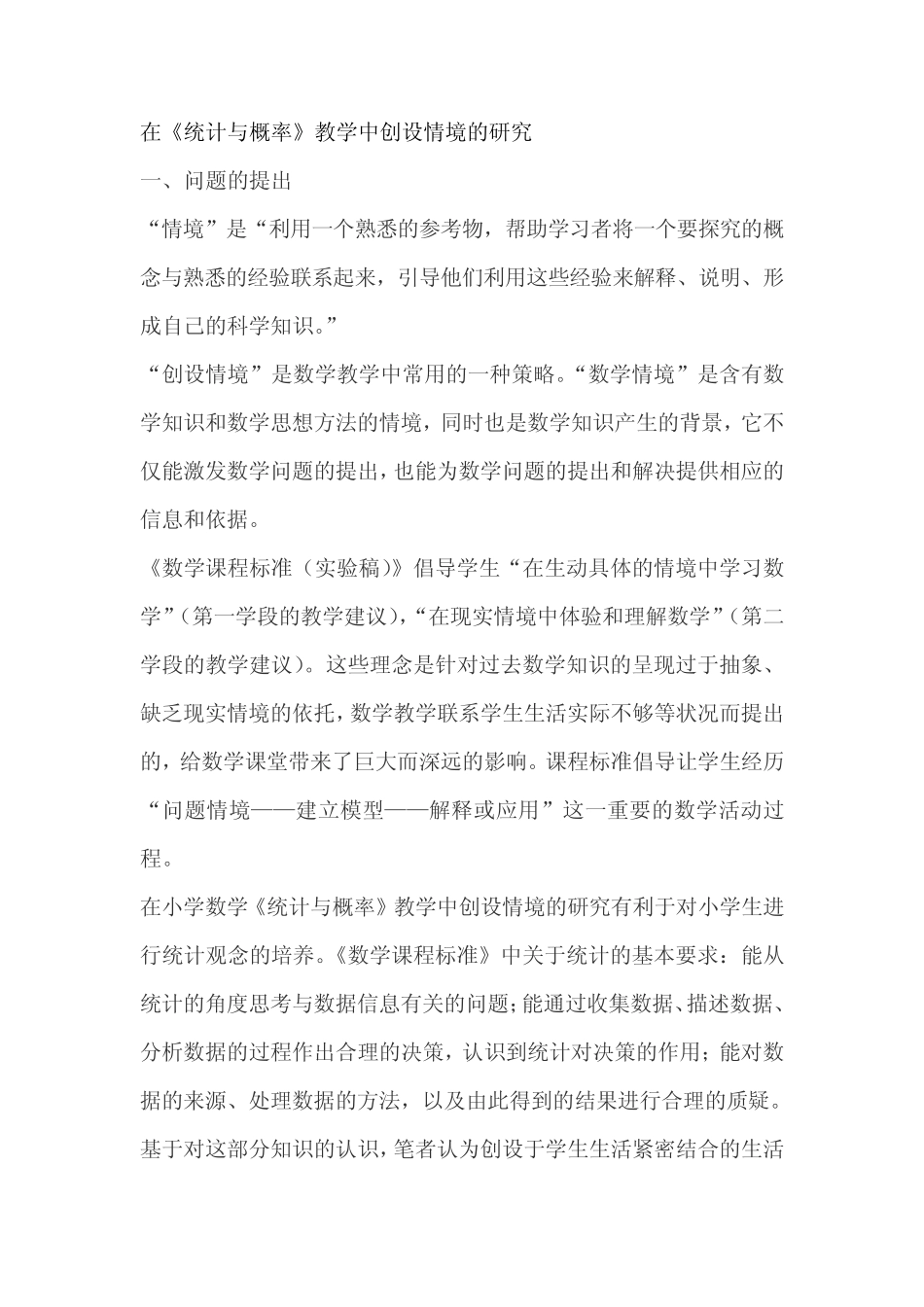 在《统计与概率》教学中创设情境的研究

一、问题的提出

“情境”是“利用一个熟悉的参考物，帮助学习者将一个要探究的概念与熟悉的经验联系起来，引导他们利用这些经验来解释、说明、形成自己的科学知识。”

“创设情境”是数学教学中常用的一种策略。“数学情境”是含有数学知识和数学思想方法的情境，同时也是数学知识产生的背景，它不仅能激发数学问题的提出，也能为数学问题的提出和解决提供相应的信息和依据。

《数学课程标准（实验稿）》倡导学生“在生动具体的情境中学习数学”（第一学段的教学建议），“在现实情境中体验和理解数学”（第二学段的教学建议）。这些理念是针对过去数学知识的呈现过于抽象、缺乏现实情境的依托，数学教学联系学生生活实际不够等状况而提出的，给数学课堂带来了巨大而深远的影响。课程标准倡导让学生经历“问题情境——建立模型——解释或应用”这一重要的数学活动过程。

在小学数学《统计与概率》教学中创设情境的研究有利于对小学生进行统计观念的培养。《数学课程标准》中关于统计的基本要求：能从统计的角度思考与数据信息有关的问题；能通过收集数据、描述数据、分析数据的过程作出合理的决策，认识到统计对决策的作用；能对数据的来源、处理数据的方法，以及由此得到的结果进行合理的质疑。基于对这部分知识的认识，笔者认为创设于学生生活紧密结合的生活